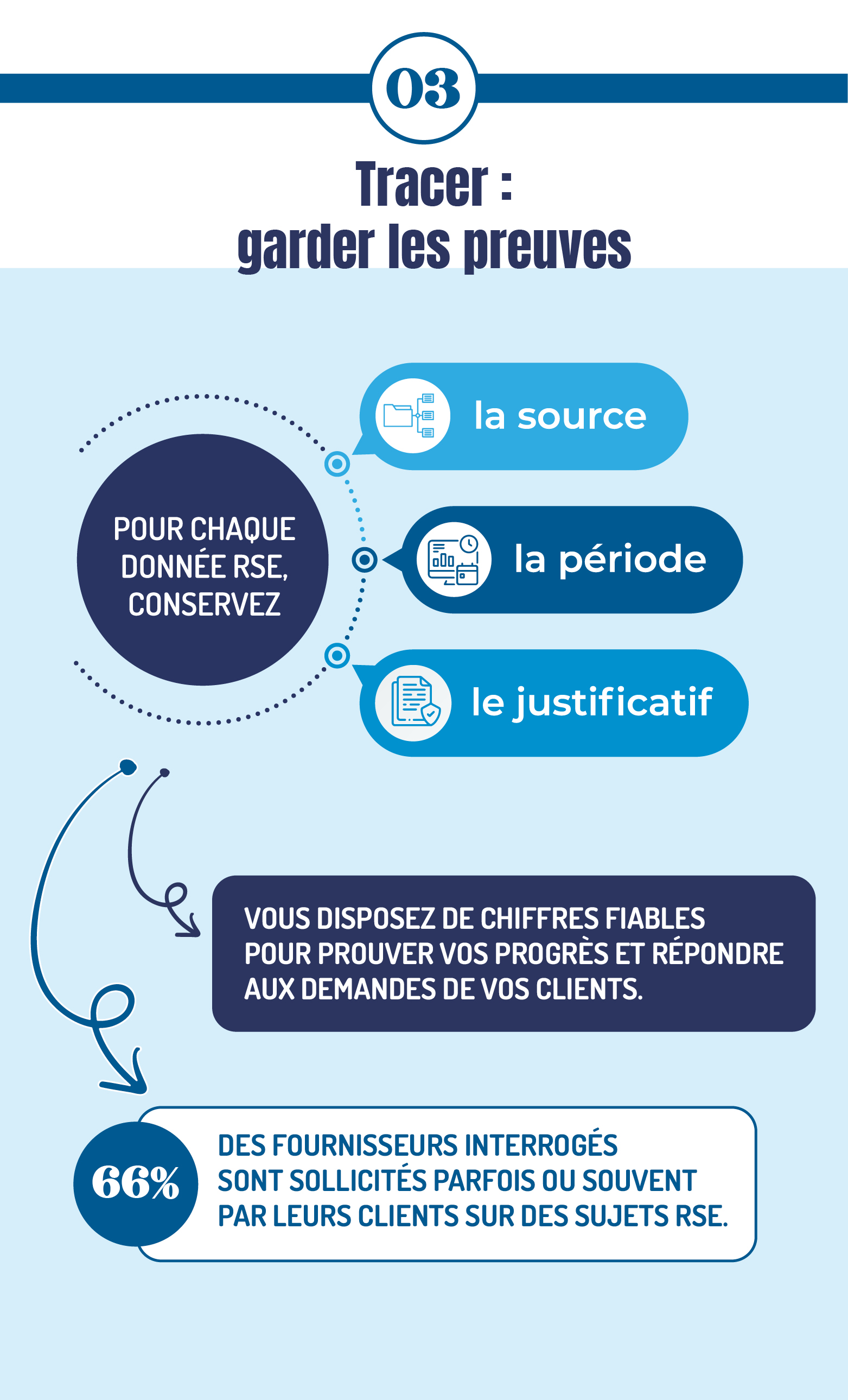 03

Tracer :
garder les preuves

POUR CHAQUE DONNÉE RSE, CONSERVEZ

la source

la période

le justificatif

VOUS DISPOSEZ DE CHIFFRES FIABLES POUR PROUVER VOS PROGRÈS ET RÉPONDRE AUX DEMANDES DE VOS CLIENTS.

66%

DES FOURNISSEURS INTERROGÉS SONT SOLLICITÉS PARFOIS OU SOUVENT PAR LEURS CLIENTS SUR DES SUJETS RSE.